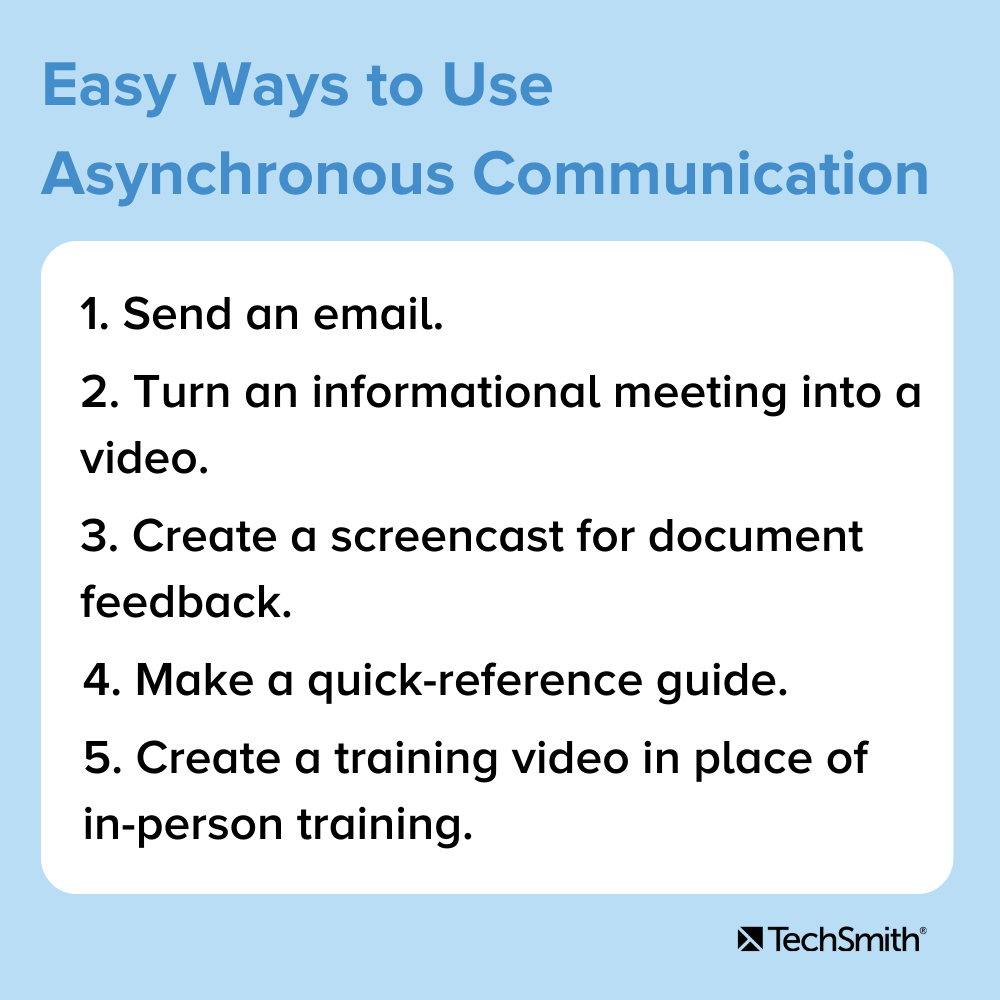 Easy Ways to Use Asynchronous Communication

1. Send an email.

2. Turn an informational meeting into a video.

3. Create a screencast for document feedback.

4. Make a quick-reference guide.

5. Create a training video in place of in-person training.

TechSmith®